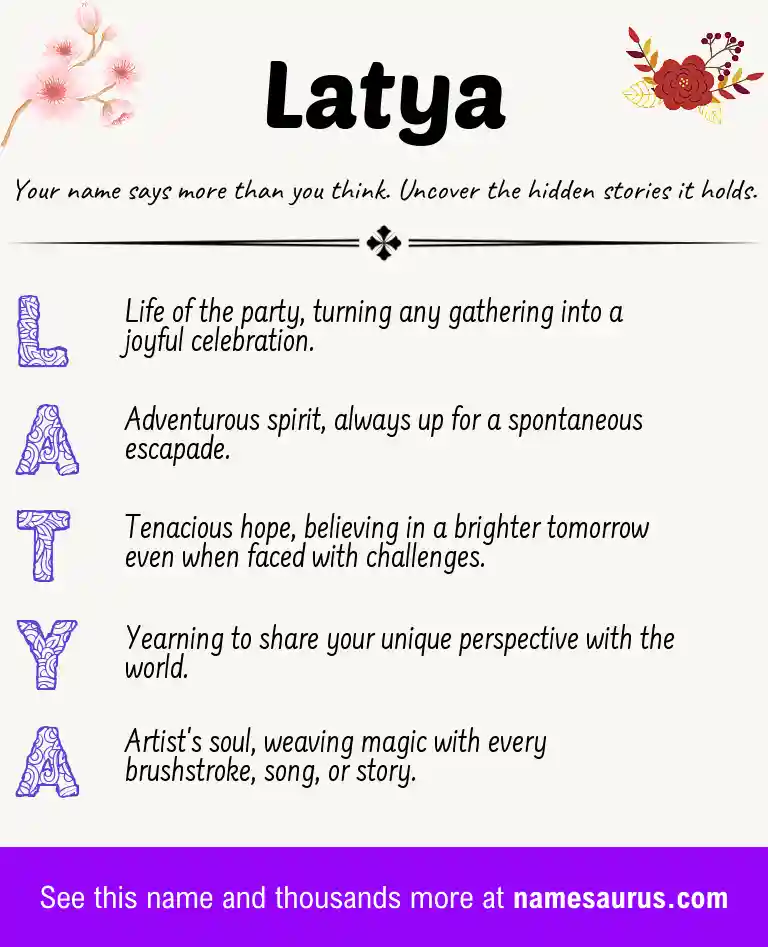 Latya

Your name says more than you think. Uncover the hidden stories it holds.

L Life of the party, turning any gathering into a joyful celebration.

A Adventurous spirit, always up for a spontaneous escapade.

T Tenacious hope, believing in a brighter tomorrow even when faced with challenges.

Y Yearning to share your unique perspective with the world.

A Artist's soul, weaving magic with every brushstroke, song, or story.

See this name and thousands more at namesaurus.com